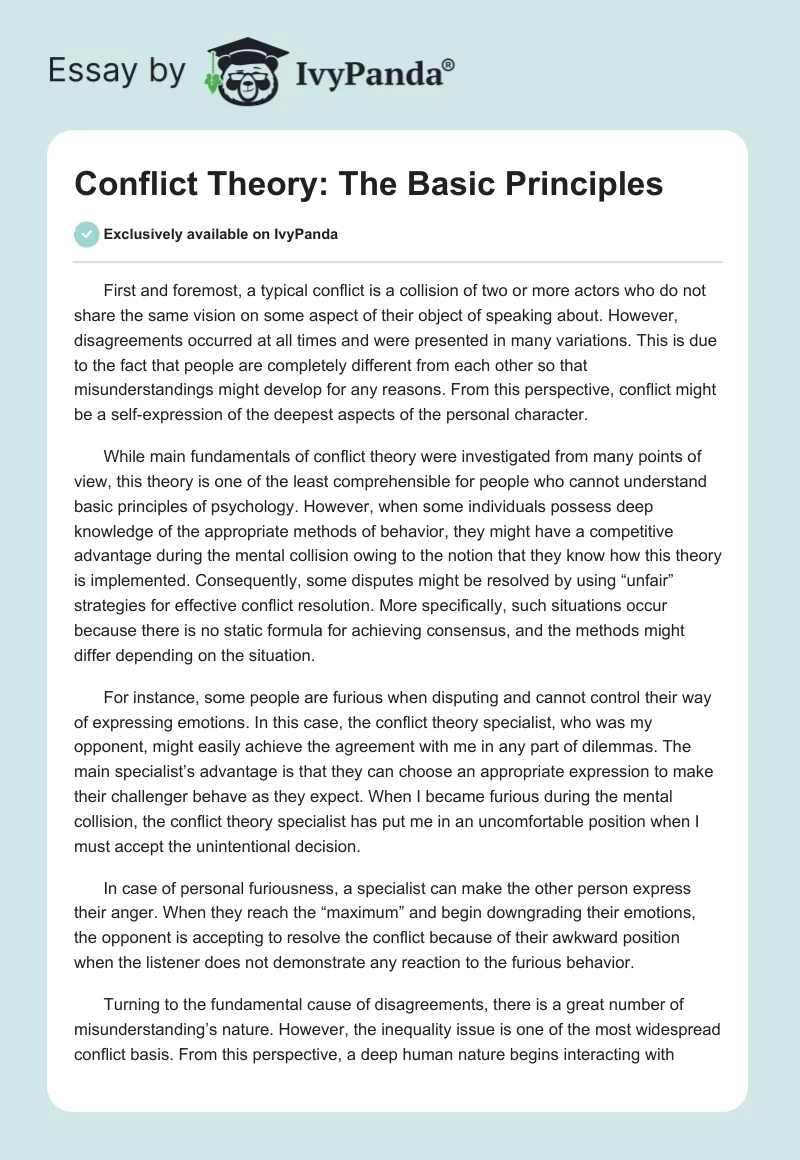 Essay by IvyPanda®

Conflict Theory: The Basic Principles

Exclusively available on IvyPanda

First and foremost, a typical conflict is a collision of two or more actors who do not share the same vision on some aspect of their object of speaking about. However, disagreements occurred at all times and were presented in many variations. This is due to the fact that people are completely different from each other so that misunderstandings might develop for any reasons. From this perspective, conflict might be a self-expression of the deepest aspects of the personal character.

While main fundamentals of conflict theory were investigated from many points of view, this theory is one of the least comprehensible for people who cannot understand basic principles of psychology. However, when some individuals possess deep knowledge of the appropriate methods of behavior, they might have a competitive advantage during the mental collision owing to the notion that they know how this theory is implemented. Consequently, some disputes might be resolved by using “unfair” strategies for effective conflict resolution. More specifically, such situations occur because there is no static formula for achieving consensus, and the methods might differ depending on the situation.

For instance, some people are furious when disputing and cannot control their way of expressing emotions. In this case, the conflict theory specialist, who was my opponent, might easily achieve the agreement with me in any part of dilemmas. The main specialist’s advantage is that they can choose an appropriate expression to make their challenger behave as they expect. When I became furious during the mental collision, the conflict theory specialist has put me in an uncomfortable position when I must accept the unintentional decision.

In case of personal furiousness, a specialist can make the other person express their anger. When they reach the “maximum” and begin downgrading their emotions, the opponent is accepting to resolve the conflict because of their awkward position when the listener does not demonstrate any reaction to the furious behavior.

Turning to the fundamental cause of disagreements, there is a great number of misunderstanding’s nature. However, the inequality issue is one of the most widespread conflict basis. From this perspective, a deep human nature begins interacting with